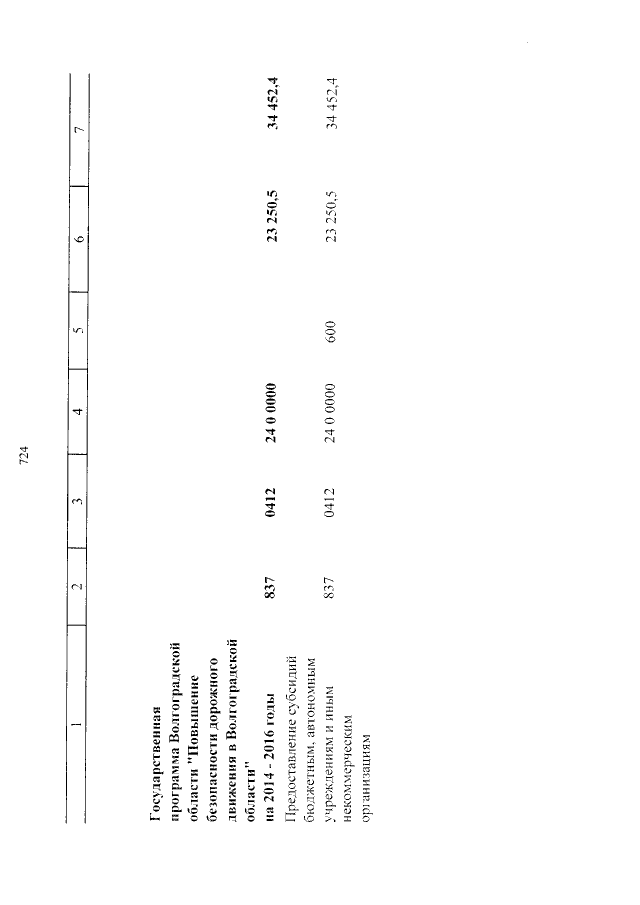 724

| 1 | 2 | 3 | 4 | 5 | 6 | 7 |
|---|---|---|---|---|---|---|
| **Государственная программа Волгоградской области "Повышение безопасности дорожного движения в Волгоградской области" на 2014 - 2016 годы** | **837** | **0412** | **24 0 0000** | | **23 250,5** | **34 452,4** |
| Предоставление субсидий бюджетным, автономным учреждениям и иным некоммерческим организациям | 837 | 0412 | 24 0 0000 | 600 | 23 250,5 | 34 452,4 |